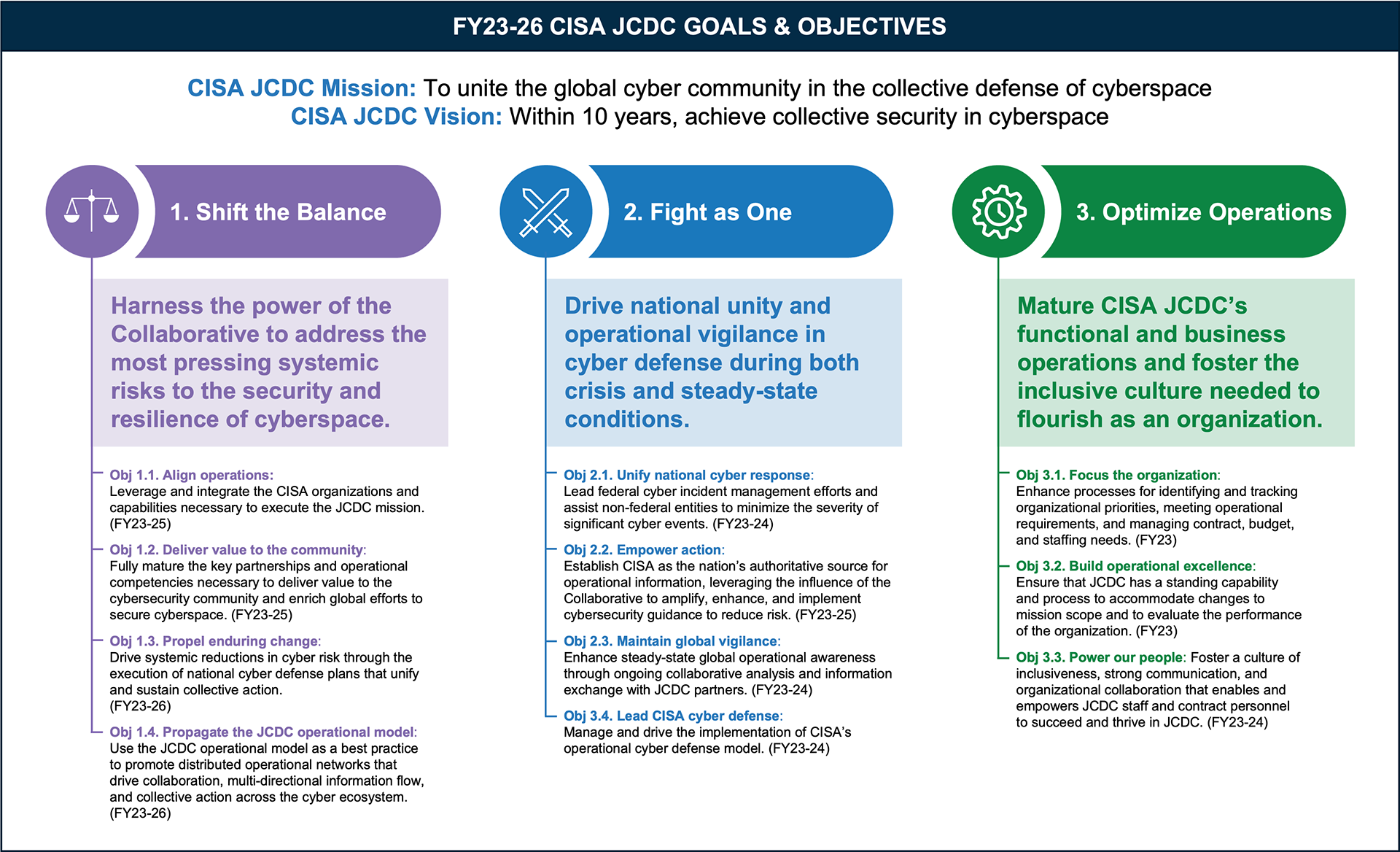 FY23-26 CISA JCDC GOALS & OBJECTIVES

CISA JCDC Mission: To unite the global cyber community in the collective defense of cyberspace
CISA JCDC Vision: Within 10 years, achieve collective security in cyberspace

1. Shift the Balance

Harness the power of the Collaborative to address the most pressing systemic risks to the security and resilience of cyberspace.

Obj 1.1. Align operations: Leverage and integrate the CISA organizations and capabilities necessary to execute the JCDC mission. (FY23-25)

Obj 1.2. Deliver value to the community: Fully mature the key partnerships and operational competencies necessary to deliver value to the cybersecurity community and enrich global efforts to secure cyberspace. (FY23-25)

Obj 1.3. Propel enduring change: Drive systemic reductions in cyber risk through the execution of national cyber defense plans that unify and sustain collective action. (FY23-26)

Obj 1.4. Propagate the JCDC operational model: Use the JCDC operational model as a best practice to promote distributed operational networks that drive collaboration, multi-directional information flow, and collective action across the cyber ecosystem. (FY23-26)

2. Fight as One

Drive national unity and operational vigilance in cyber defense during both crisis and steady-state conditions.

Obj 2.1. Unify national cyber response: Lead federal cyber incident management efforts and assist non-federal entities to minimize the severity of significant cyber events. (FY23-24)

Obj 2.2. Empower action: Establish CISA as the nation's authoritative source for operational information, leveraging the influence of the Collaborative to amplify, enhance, and implement cybersecurity guidance to reduce risk. (FY23-25)

Obj 2.3. Maintain global vigilance: Enhance steady-state global operational awareness through ongoing collaborative analysis and information exchange with JCDC partners. (FY23-24)

Obj 3.4. Lead CISA cyber defense: Manage and drive the implementation of CISA's operational cyber defense model. (FY23-24)

3. Optimize Operations

Mature CISA JCDC's functional and business operations and foster the inclusive culture needed to flourish as an organization.

Obj 3.1. Focus the organization: Enhance processes for identifying and tracking organizational priorities, meeting operational requirements, and managing contract, budget, and staffing needs. (FY23)

Obj 3.2. Build operational excellence: Ensure that JCDC has a standing capability and process to accommodate changes to mission scope and to evaluate the performance of the organization. (FY23)

Obj 3.3. Power our people: Foster a culture of inclusiveness, strong communication, and organizational collaboration that enables and empowers JCDC staff and contract personnel to succeed and thrive in JCDC. (FY23-24)